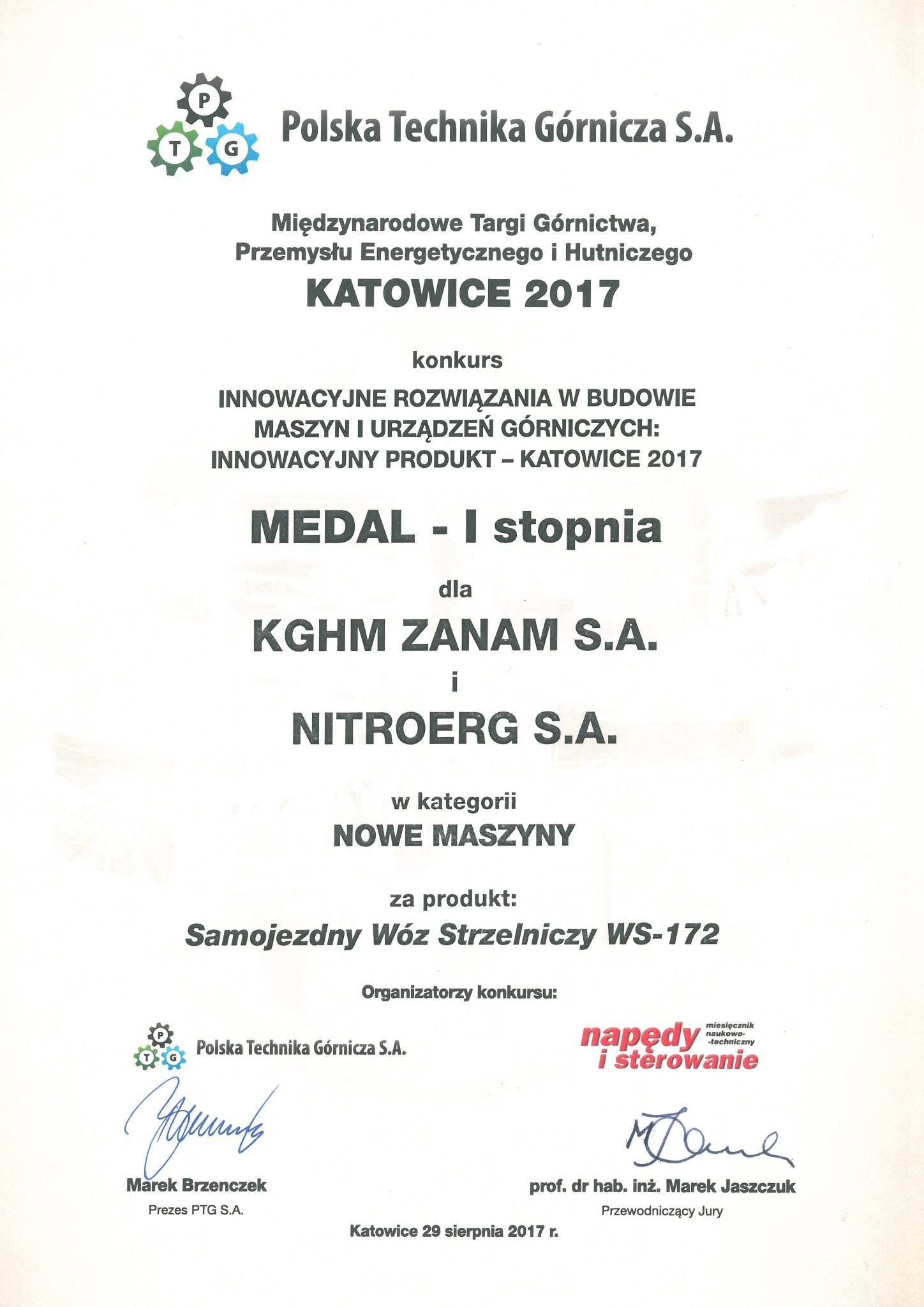 P T G Polska Technika Górnicza S.A.

Międzynarodowe Targi Górnictwa, Przemysłu Energetycznego i Hutniczego
KATOWICE 2017

konkurs
INNOWACYJNE ROZWIĄZANIA W BUDOWIE MASZYN I URZĄDZEŃ GÓRNICZYCH: INNOWACYJNY PRODUKT – KATOWICE 2017

MEDAL - I stopnia

dla

KGHM ZANAM S.A.
i
NITROERG S.A.

w kategorii
NOWE MASZYNY

za produkt:
Samojezdny Wóz Strzelniczy WS-172

Organizatorzy konkursu:

P T G Polska Technika Górnicza S.A.

napędy i sterowanie miesięcznik naukowo-techniczny

Marek Brzenczek
Prezes PTG S.A.

prof. dr hab. inż. Marek Jaszczuk
Przewodniczący Jury

Katowice 29 sierpnia 2017 r.